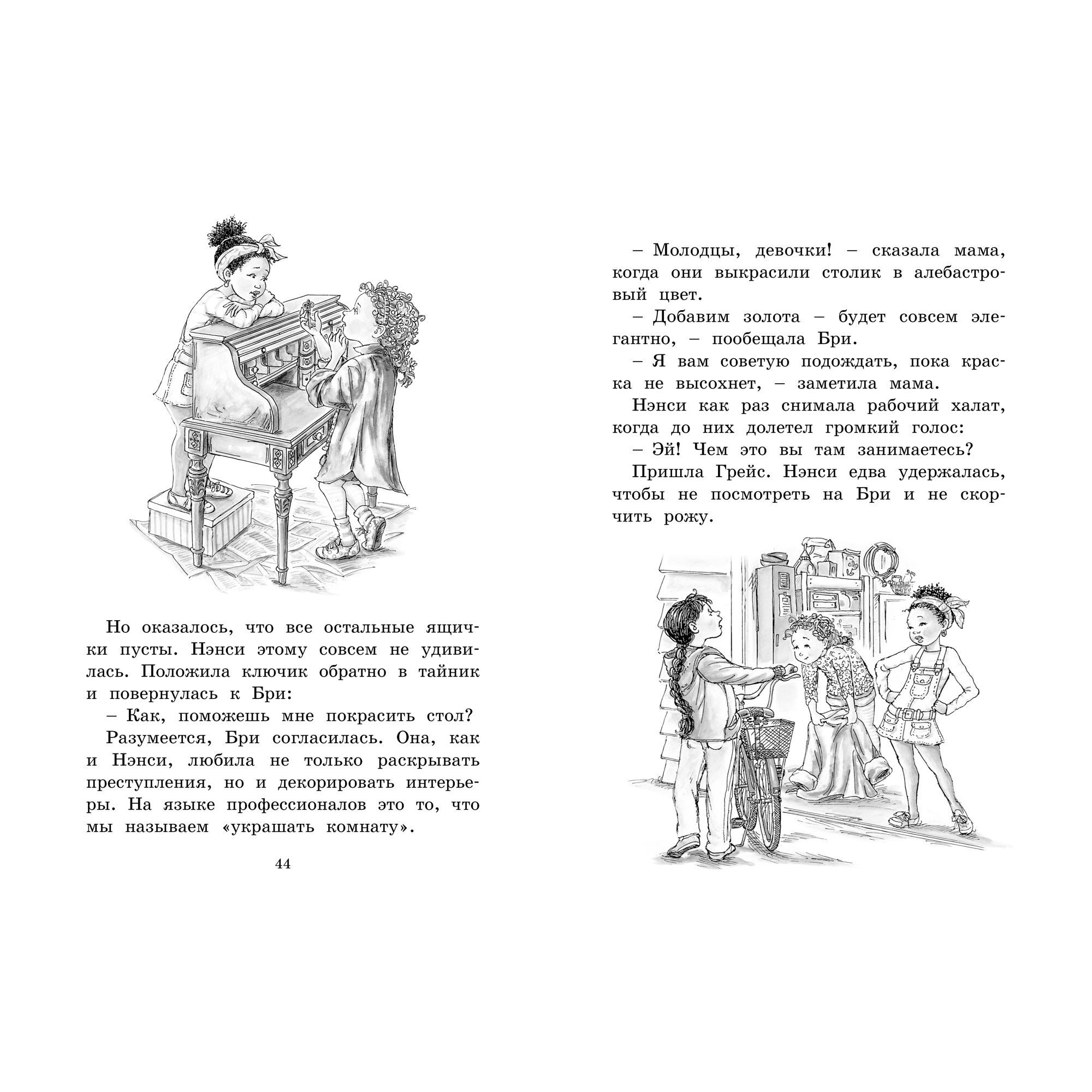 Но оказалось, что все остальные ящички пусты. Нэнси этому совсем не удивилась. Положила ключик обратно в тайник и повернулась к Бри:

– Как, поможешь мне покрасить стол?

Разумеется, Бри согласилась. Она, как и Нэнси, любила не только раскрывать преступления, но и декорировать интерьеры. На языке профессионалов это то, что мы называем «украшать комнату».

44

– Молодцы, девочки! – сказала мама, когда они выкрасили столик в алебастровый цвет.

– Добавим золота – будет совсем элегантно, – пообещала Бри.

– Я вам советую подождать, пока краска не высохнет, – заметила мама.

Нэнси как раз снимала рабочий халат, когда до них долетел громкий голос:

– Эй! Чем это вы там занимаетесь?

Пришла Грейс. Нэнси едва удержалась, чтобы не посмотреть на Бри и не скорчить рожу.